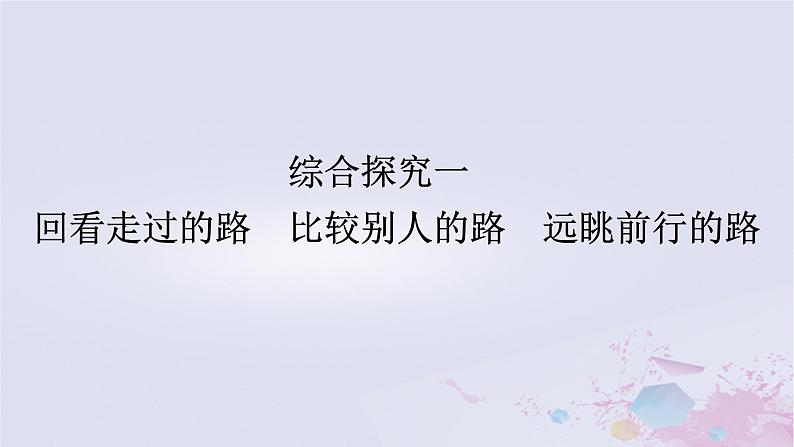 综合探究一

回看走过的路　比较别人的路　远眺前行的路